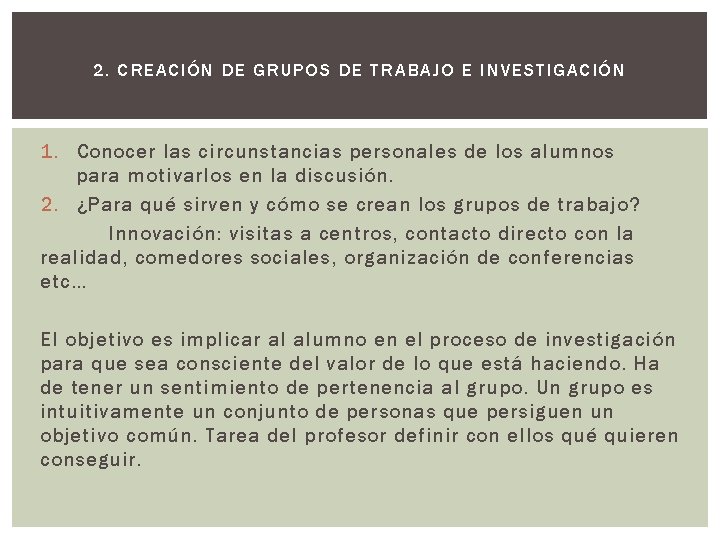 2. CREACIÓN DE GRUPOS DE TRABAJO E INVESTIGACIÓN

1. Conocer las circunstancias personales de los alumnos para motivarlos en la discusión.
2. ¿Para qué sirven y cómo se crean los grupos de trabajo?

Innovación: visitas a centros, contacto directo con la realidad, comedores sociales, organización de conferencias etc…

El objetivo es implicar al alumno en el proceso de investigación para que sea consciente del valor de lo que está haciendo. Ha de tener un sentimiento de pertenencia al grupo. Un grupo es intuitivamente un conjunto de personas que persiguen un objetivo común. Tarea del profesor definir con ellos qué quieren conseguir.